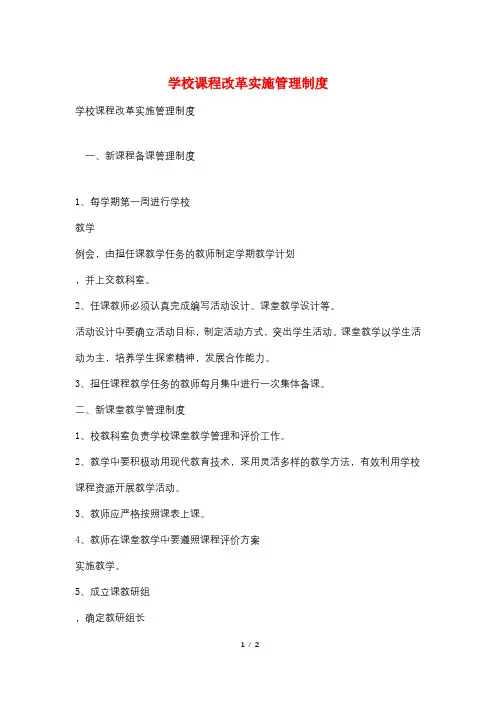 学校课程改革实施管理制度

学校课程改革实施管理制度

一、新课程备课管理制度

1、每学期第一周进行学校

教学

例会，由担任课教学任务的教师制定学期教学计划

，并上交教科室。

2、任课教师必须认真完成编写活动设计、课堂教学设计等。

活动设计中要确立活动目标，制定活动方式，突出学生活动。课堂教学以学生活动为主，培养学生探索精神，发展合作能力。

3、担任课程教学任务的教师每月集中进行一次集体备课。

二、新课堂教学管理制度

1、校教科室负责学校课堂教学管理和评价工作。

2、教学中要积极动用现代教育技术，采用灵活多样的教学方法，有效利用学校课程资源开展教学活动。

3、教师应严格按照课表上课。

4、教师在课堂教学中要遵照课程评价方案

实施教学。

5、成立课教研组

，确定教研组长

1 / 2